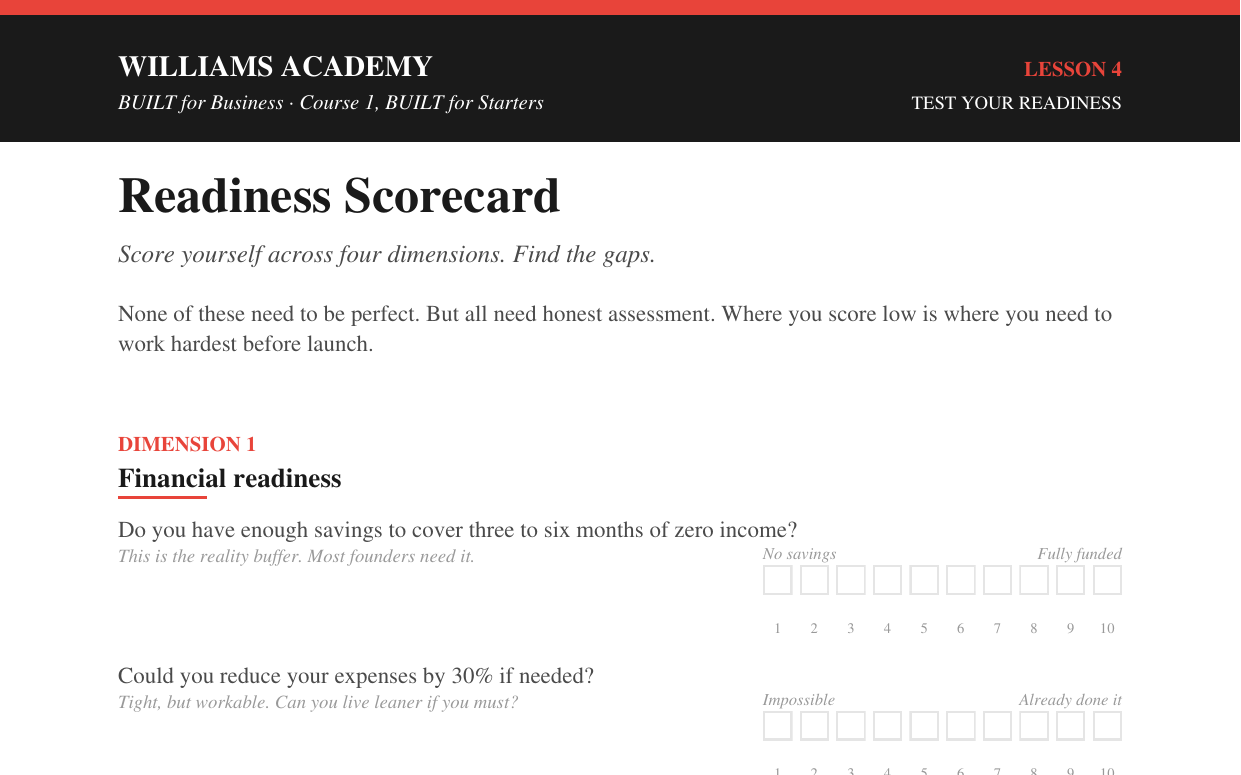 WILLIAMS ACADEMY
BUILT for Business · Course 1, BUILT for Starters

LESSON 4
TEST YOUR READINESS

Readiness Scorecard

Score yourself across four dimensions. Find the gaps.

None of these need to be perfect. But all need honest assessment. Where you score low is where you need to work hardest before launch.

DIMENSION 1
Financial readiness

Do you have enough savings to cover three to six months of zero income?
This is the reality buffer. Most founders need it.

No savings Fully funded

1 2 3 4 5 6 7 8 9 10

Could you reduce your expenses by 30% if needed?
Tight, but workable. Can you live leaner if you must?

Impossible Already done it

1 2 3 4 5 6 7 8 9 10